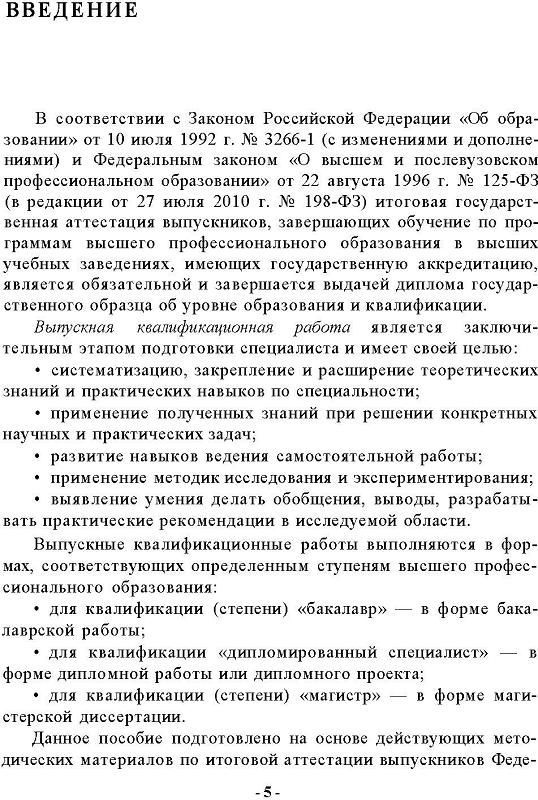 ВВЕДЕНИЕ

В соответствии с Законом Российской Федерации «Об образовании» от 10 июля 1992 г. № 3266-1 (с изменениями и дополнениями) и Федеральным законом «О высшем и послевузовском профессиональном образовании» от 22 августа 1996 г. № 125-ФЗ (в редакции от 27 июля 2010 г. № 198-ФЗ) итоговая государственная аттестация выпускников, завершающих обучение по программам высшего профессионального образования в высших учебных заведениях, имеющих государственную аккредитацию, является обязательной и завершается выдачей диплома государственного образца об уровне образования и квалификации.

Выпускная квалификационная работа является заключительным этапом подготовки специалиста и имеет своей целью:

• систематизацию, закрепление и расширение теоретических знаний и практических навыков по специальности;

• применение полученных знаний при решении конкретных научных и практических задач;

• развитие навыков ведения самостоятельной работы;

• применение методик исследования и экспериментирования;

• выявление умения делать обобщения, выводы, разрабатывать практические рекомендации в исследуемой области.

Выпускные квалификационные работы выполняются в формах, соответствующих определенным ступеням высшего профессионального образования:

• для квалификации (степени) «бакалавр» — в форме бакалаврской работы;

• для квалификации «дипломированный специалист» — в форме дипломной работы или дипломного проекта;

• для квалификации (степени) «магистр» — в форме магистерской диссертации.

Данное пособие подготовлено на основе действующих методических материалов по итоговой аттестации выпускников Феде-

- 5 -